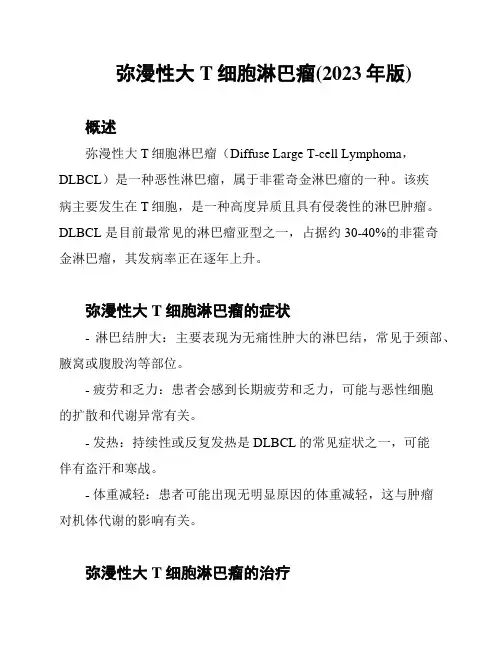 弥漫性大 T 细胞淋巴瘤(2023 年版)

概述

弥漫性大 T 细胞淋巴瘤（Diffuse Large T-cell Lymphoma，DLBCL）是一种恶性淋巴瘤，属于非霍奇金淋巴瘤的一种。该疾病主要发生在 T 细胞，是一种高度异质且具有侵袭性的淋巴肿瘤。DLBCL 是目前最常见的淋巴瘤亚型之一，占据约 30-40%的非霍奇金淋巴瘤，其发病率正在逐年上升。

弥漫性大 T 细胞淋巴瘤的症状

- 淋巴结肿大：主要表现为无痛性肿大的淋巴结，常见于颈部、腋窝或腹股沟等部位。

- 疲劳和乏力：患者会感到长期疲劳和乏力，可能与恶性细胞的扩散和代谢异常有关。

- 发热：持续性或反复发热是 DLBCL 的常见症状之一，可能伴有盗汗和寒战。

- 体重减轻：患者可能出现无明显原因的体重减轻，这与肿瘤对机体代谢的影响有关。

弥漫性大 T 细胞淋巴瘤的治疗